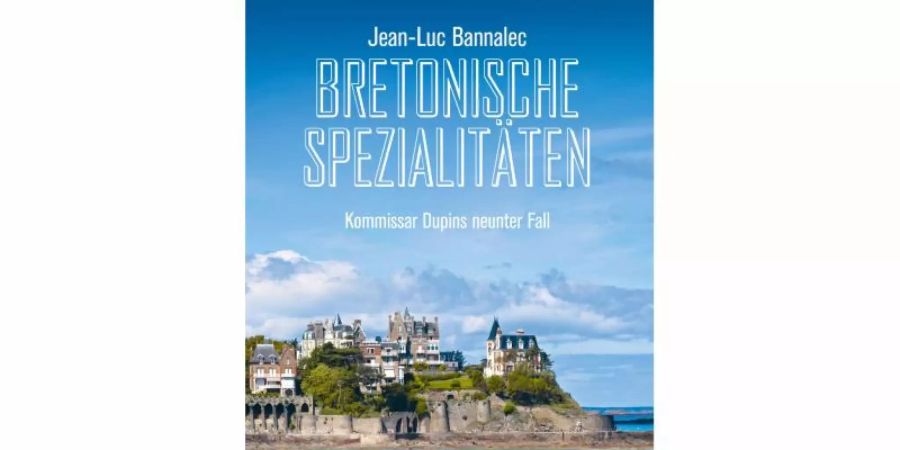 Jean-Luc Bannalec

BRETONISCHE SPEZIALITÄTEN

Kommissar Dupins neunter Fall